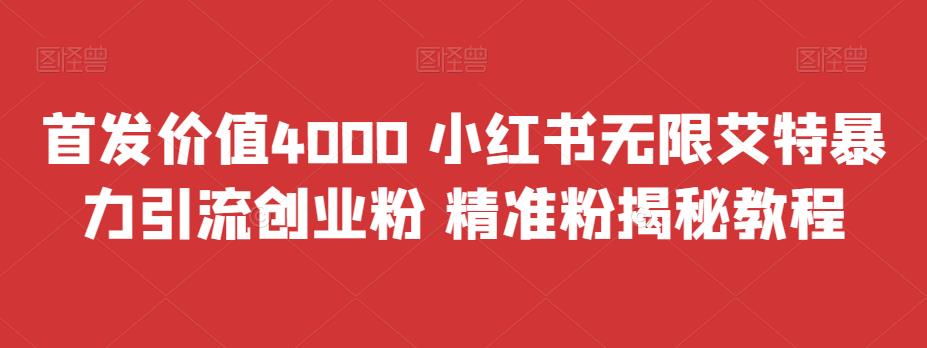 图怪兽 图怪兽 图怪兽

首发价值4000 小红书无限艾特暴力引流创业粉 精准粉揭秘教程